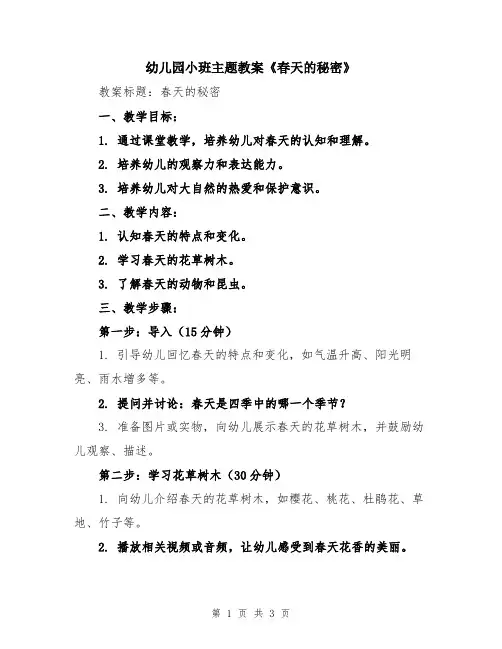 幼儿园小班主题教案《春天的秘密》

教案标题：春天的秘密

一、教学目标：

1. 通过课堂教学，培养幼儿对春天的认知和理解。

2. 培养幼儿的观察力和表达能力。

3. 培养幼儿对大自然的热爱和保护意识。

二、教学内容：

1. 认知春天的特点和变化。

2. 学习春天的花草树木。

3. 了解春天的动物和昆虫。

三、教学步骤：

第一步：导入（15分钟）

1. 引导幼儿回忆春天的特点和变化，如气温升高、阳光明亮、雨水增多等。

2. 提问并讨论：春天是四季中的哪一个季节？

3. 准备图片或实物，向幼儿展示春天的花草树木，并鼓励幼儿观察、描述。

第二步：学习花草树木（30分钟）

1. 向幼儿介绍春天的花草树木，如樱花、桃花、杜鹃花、草地、竹子等。

2. 播放相关视频或音频，让幼儿感受到春天花香的美丽。

第 1 页 共 3 页